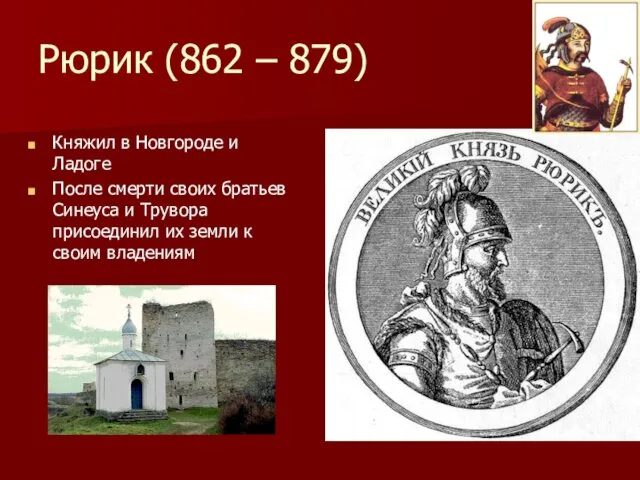 Рюрик (862 – 879)

Княжил в Новгороде и Ладоге

После смерти своих братьев Синеуса и Трувора присоединил их земли к своим владениям

ВЕЛИКІЙ КНЯЗЬ РЮРИКЪ.